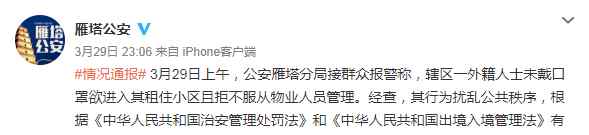 雁塔公安

雁塔公安

3月29日 23:06 来自 iPhone客户端

#情况通报# 3月29日上午，公安雁塔分局接群众报警称，辖区一外籍人士未戴口罩欲进入其租住小区且拒不服从物业人员管理。经查，其行为扰乱公共秩序，根据《中华人民共和国治安管理处罚法》和《中华人民共和国出境入境管理法》有